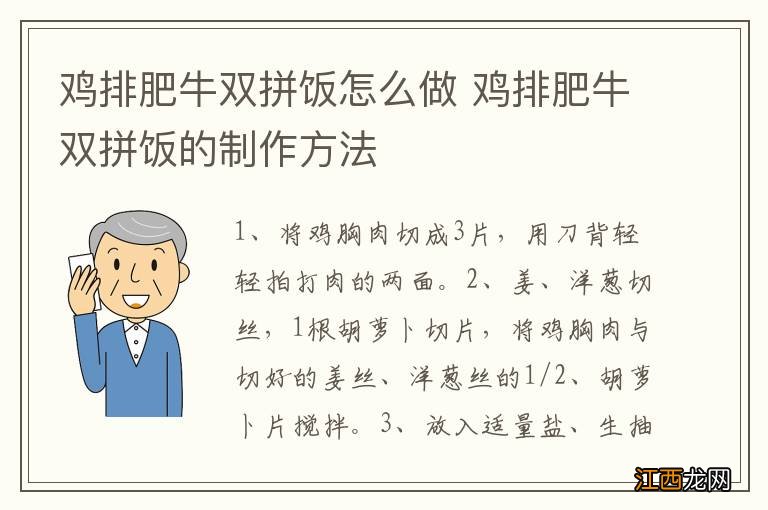 鸡排肥牛双拼饭怎么做 鸡排肥牛双拼饭的制作方法

1、将鸡胸肉切成3片，用刀背轻轻拍打肉的两面。2、姜、洋葱切丝，1根胡萝卜切片，将鸡胸肉与切好的姜丝、洋葱丝的1/2、胡萝卜片搅拌。3、放入适量盐、生抽

江西龙网